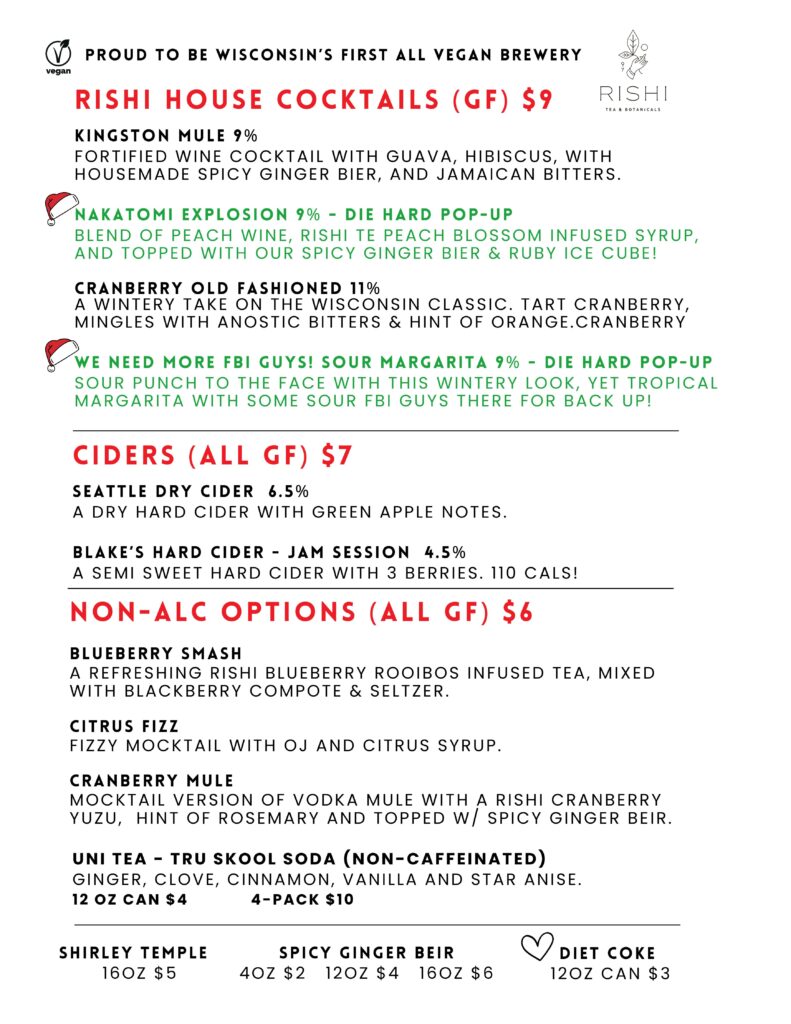 vegan

PROUD TO BE WISCONSIN'S FIRST ALL VEGAN BREWERY

RISHI
TEA & BOTANICALS

RISHI HOUSE COCKTAILS (GF) $9

KINGSTON MULE 9%
FORTIFIED WINE COCKTAIL WITH GUAVA, HIBISCUS, WITH HOUSEMADE SPICY GINGER BIER, AND JAMAICAN BITTERS.

NAKATOMI EXPLOSION 9% - DIE HARD POP-UP
BLEND OF PEACH WINE, RISHI TE PEACH BLOSSOM INFUSED SYRUP, AND TOPPED WITH OUR SPICY GINGER BIER & RUBY ICE CUBE!

CRANBERRY OLD FASHIONED 11%
A WINTERY TAKE ON THE WISCONSIN CLASSIC. TART CRANBERRY, MINGLES WITH ANOSTIC BITTERS & HINT OF ORANGE.CRANBERRY

WE NEED MORE FBI GUYS! SOUR MARGARITA 9% - DIE HARD POP-UP
SOUR PUNCH TO THE FACE WITH THIS WINTERY LOOK, YET TROPICAL MARGARITA WITH SOME SOUR FBI GUYS THERE FOR BACK UP!

CIDERS (ALL GF) $7

SEATTLE DRY CIDER 6.5%
A DRY HARD CIDER WITH GREEN APPLE NOTES.

BLAKE'S HARD CIDER - JAM SESSION 4.5%
A SEMI SWEET HARD CIDER WITH 3 BERRIES. 110 CALS!

NON-ALC OPTIONS (ALL GF) $6

BLUEBERRY SMASH
A REFRESHING RISHI BLUEBERRY ROOIBOS INFUSED TEA, MIXED WITH BLACKBERRY COMPOTE & SELTZER.

CITRUS FIZZ
FIZZY MOCKTAIL WITH OJ AND CITRUS SYRUP.

CRANBERRY MULE
MOCKTAIL VERSION OF VODKA MULE WITH A RISHI CRANBERRY YUZU, HINT OF ROSEMARY AND TOPPED W/ SPICY GINGER BEIR.

UNI TEA - TRU SKOOL SODA (NON-CAFFEINATED)
GINGER, CLOVE, CINNAMON, VANILLA AND STAR ANISE.
12 OZ CAN $4 4-PACK $10

SHIRLEY TEMPLE
16OZ $5

SPICY GINGER BEIR
4OZ $2 12OZ $4 16OZ $6

DIET COKE
12OZ CAN $3